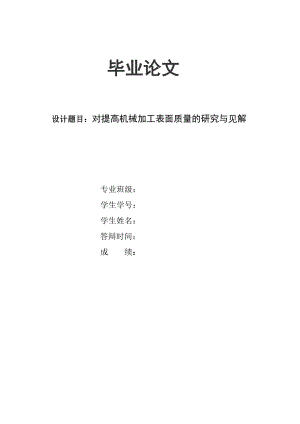 毕业论文

设计题目：对提高机械加工表面质量的研究与见解

专业班级：

学生学号：

学生姓名：

答辩时间：

成 绩：